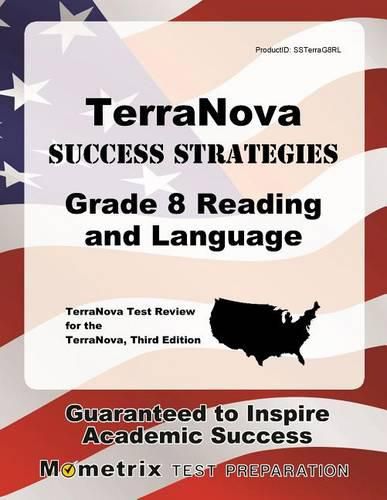 ProductID: SSTerraG8RL

TerraNova
SUCCESS STRATEGIES
Grade 8 Reading and Language

TerraNova Test Review for the TerraNova, Third Edition

Guaranteed to Inspire Academic Success

Mometrix TEST PREPARATION